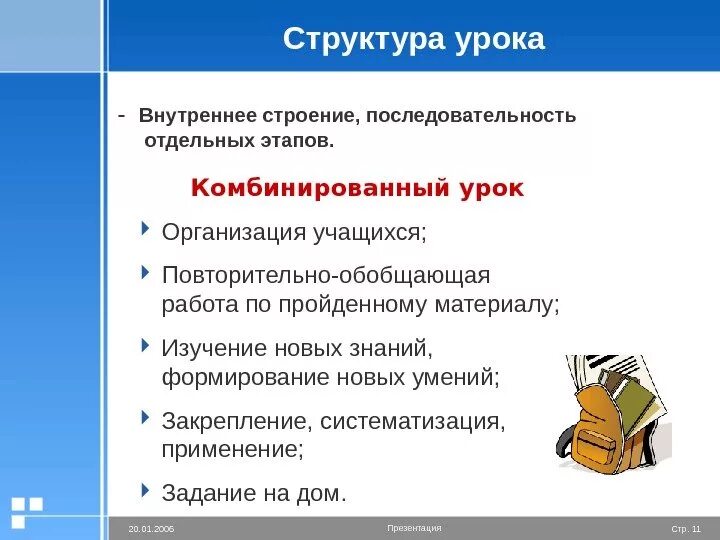 Структура урока

- Внутреннее строение, последовательность отдельных этапов.

Комбинированный урок

Организация учащихся;

Повторительно-обобщающая работа по пройденному материалу;

Изучение новых знаний, формирование новых умений;

Закрепление, систематизация, применение;

Задание на дом.

20.01.2006

Презентация

Стр. 11